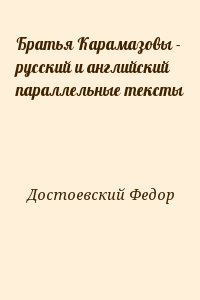 Братья Карамазовы - русский и английский параллельные тексты

Достоевский Федор